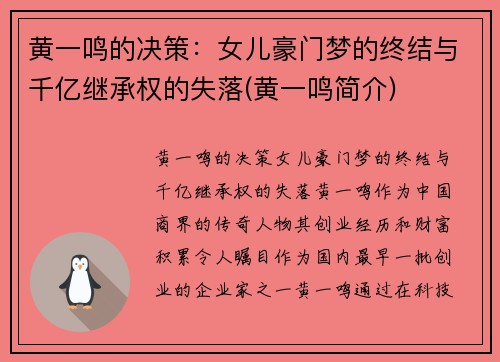 黄一鸣的决策：女儿豪门梦的终结与千亿继承权的失落(黄一鸣简介)

黄一鸣的决策女儿豪门梦的终结与千亿继承权的失落黄一鸣作为中国商界的传奇人物其创业经历和财富积累令人瞩目作为国内最早一批创业的企业家之一黄一鸣通过在科技